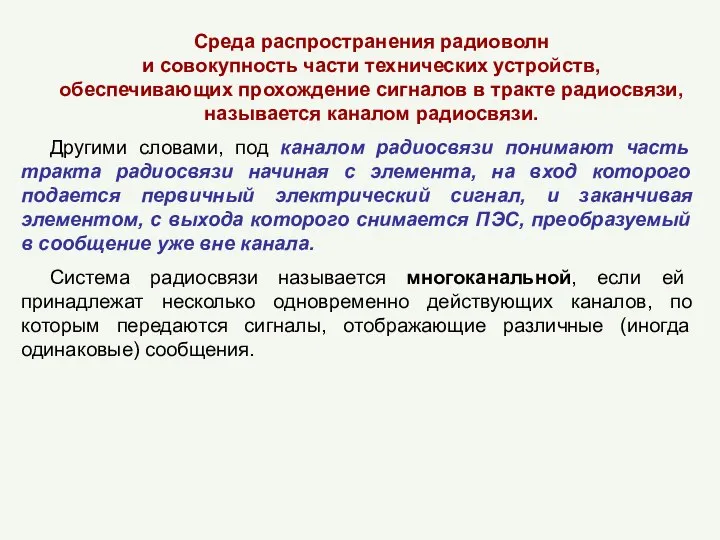 Среда распространения радиоволн и совокупность части технических устройств, обеспечивающих прохождение сигналов в тракте радиосвязи, называется каналом радиосвязи.

Другими словами, под каналом радиосвязи понимают часть тракта радиосвязи начиная с элемента, на вход которого подается первичный электрический сигнал, и заканчивая элементом, с выхода которого снимается ПЭС, преобразуемый в сообщение уже вне канала.

Система радиосвязи называется многоканальной, если ей принадлежат несколько одновременно действующих каналов, по которым передаются сигналы, отображающие различные (иногда одинаковые) сообщения.